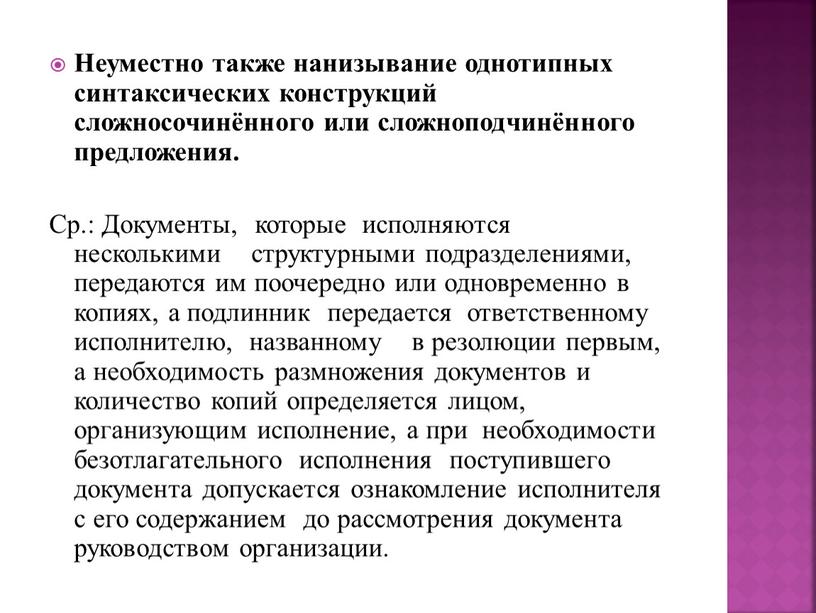 Неуместно также нанизывание однотипных синтаксических конструкций сложносочинённого или сложноподчинённого предложения.

Ср.: Документы, которые исполняются несколькими структурными подразделениями, передаются им поочередно или одновременно в копиях, а подлинник передается ответственному исполнителю, названному в резолюции первым, а необходимость размножения документов и количество копий определяется лицом, организующим исполнение, а при необходимости безотлагательного исполнения поступившего документа допускается ознакомление исполнителя с его содержанием до рассмотрения документа руководством организации.